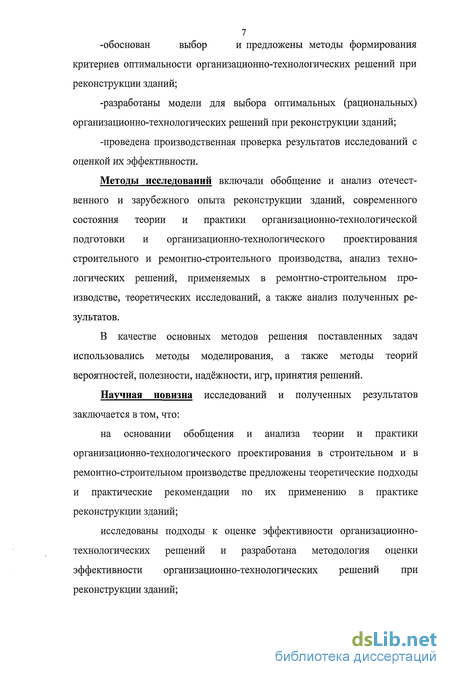 7

-обоснован выбор и предложены методы формирования критериев оптимальности организационно-технологических решений при реконструкции зданий;

-разработаны модели для выбора оптимальных (рациональных) организационно-технологических решений при реконструкции зданий;

-проведена производственная проверка результатов исследований с оценкой их эффективности.

Методы исследований включали обобщение и анализ отечественного и зарубежного опыта реконструкции зданий, современного состояния теории и практики организационно-технологической подготовки и организационно-технологического проектирования строительного и ремонтно-строительного производства, анализ технологических решений, применяемых в ремонтно-строительном производстве, теоретических исследований, а также анализ полученных результатов.

В качестве основных методов решения поставленных задач использовались методы моделирования, а также методы теорий вероятностей, полезности, надёжности, игр, принятия решений.

Научная новизна исследований и полученных результатов заключается в том, что:

на основании обобщения и анализа теории и практики организационно-технологического проектирования в строительном и в ремонтно-строительном производстве предложены теоретические подходы и практические рекомендации по их применению в практике реконструкции зданий;

исследованы подходы к оценке эффективности организационно-технологических решений и разработана методология оценки эффективности организационно-технологических решений при реконструкции зданий;

dsLib.net
библиотека диссертаций